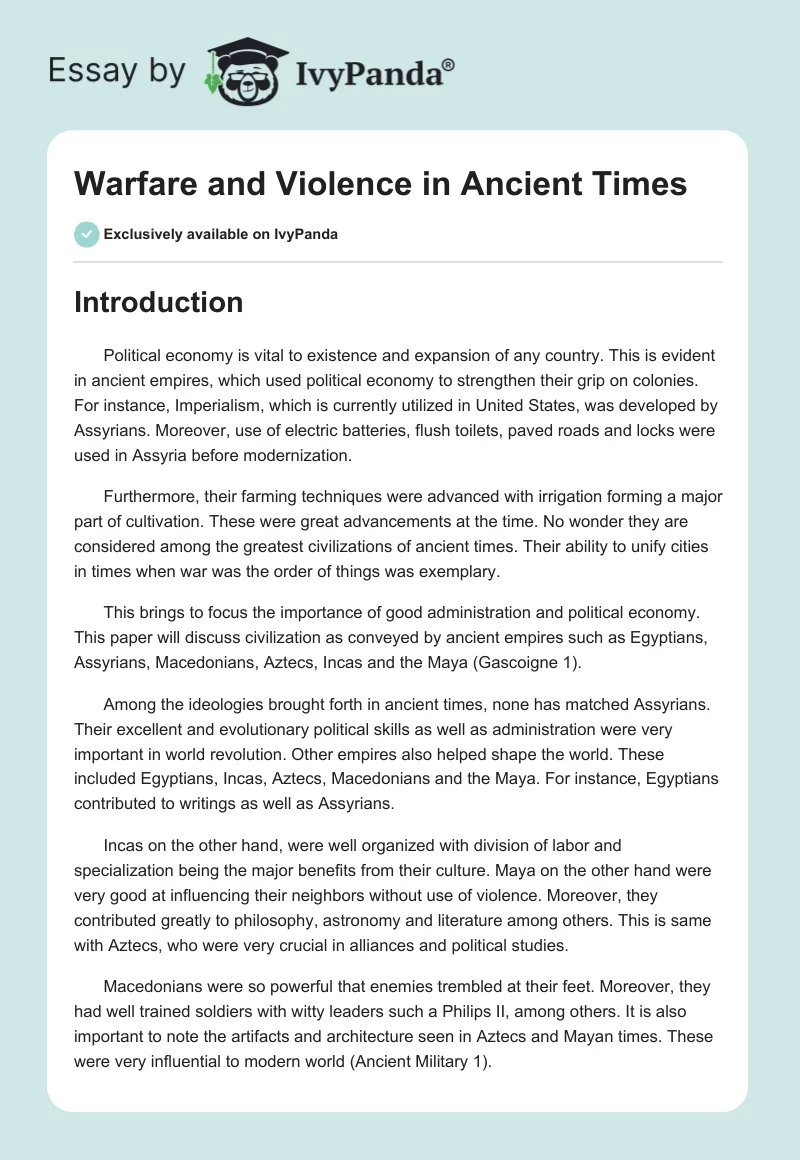 Essay by IvyPanda®

Warfare and Violence in Ancient Times

Exclusively available on IvyPanda

Introduction

Political economy is vital to existence and expansion of any country. This is evident in ancient empires, which used political economy to strengthen their grip on colonies. For instance, Imperialism, which is currently utilized in United States, was developed by Assyrians. Moreover, use of electric batteries, flush toilets, paved roads and locks were used in Assyria before modernization.

Furthermore, their farming techniques were advanced with irrigation forming a major part of cultivation. These were great advancements at the time. No wonder they are considered among the greatest civilizations of ancient times. Their ability to unify cities in times when war was the order of things was exemplary.

This brings to focus the importance of good administration and political economy. This paper will discuss civilization as conveyed by ancient empires such as Egyptians, Assyrians, Macedonians, Aztecs, Incas and the Maya (Gascoigne 1).

Among the ideologies brought forth in ancient times, none has matched Assyrians. Their excellent and evolutionary political skills as well as administration were very important in world revolution. Other empires also helped shape the world. These included Egyptians, Incas, Aztecs, Macedonians and the Maya. For instance, Egyptians contributed to writings as well as Assyrians.

Incas on the other hand, were well organized with division of labor and specialization being the major benefits from their culture. Maya on the other hand were very good at influencing their neighbors without use of violence. Moreover, they contributed greatly to philosophy, astronomy and literature among others. This is same with Aztecs, who were very crucial in alliances and political studies.

Macedonians were so powerful that enemies trembled at their feet. Moreover, they had well trained soldiers with witty leaders such a Philips II, among others. It is also important to note the artifacts and architecture seen in Aztecs and Mayan times. These were very influential to modern world (Ancient Military 1).